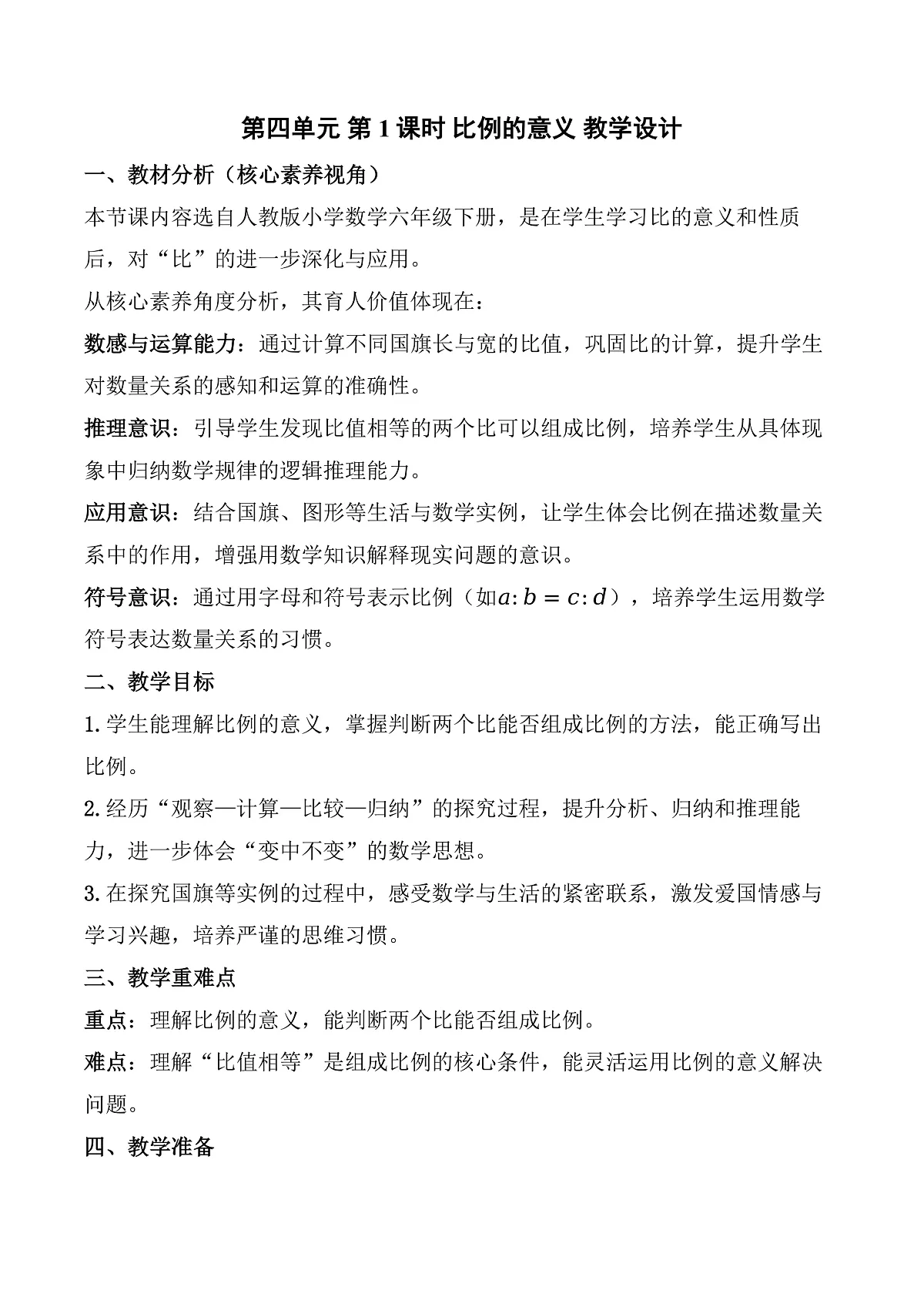 第四单元 第 1 课时 比例的意义 教学设计

一、教材分析（核心素养视角）

本节课内容选自人教版小学数学六年级下册，是在学生学习比的意义和性质后，对“比”的进一步深化与应用。

从核心素养角度分析，其育人价值体现在：

数感与运算能力：通过计算不同国旗长与宽的比值，巩固比的计算，提升学生对数量关系的感知和运算的准确性。

推理意识：引导学生发现比值相等的两个比可以组成比例，培养学生从具体现象中归纳数学规律的逻辑推理能力。

应用意识：结合国旗、图形等生活与数学实例，让学生体会比例在描述数量关系中的作用，增强用数学知识解释现实问题的意识。

符号意识：通过用字母和符号表示比例（如$a:b=c:d$），培养学生运用数学符号表达数量关系的习惯。

二、教学目标

1. 学生能理解比例的意义，掌握判断两个比能否组成比例的方法，能正确写出比例。

2. 经历“观察—计算—比较—归纳”的探究过程，提升分析、归纳和推理能力，进一步体会“变中不变”的数学思想。

3. 在探究国旗等实例的过程中，感受数学与生活的紧密联系，激发爱国情感与学习兴趣，培养严谨的思维习惯。

三、教学重难点

重点：理解比例的意义，能判断两个比能否组成比例。

难点：理解“比值相等”是组成比例的核心条件，能灵活运用比例的意义解决问题。

四、教学准备